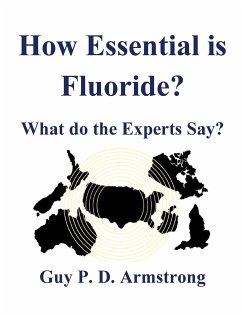 How Essential is Fluoride?

What do the Experts Say?

Guy P. D. Armstrong